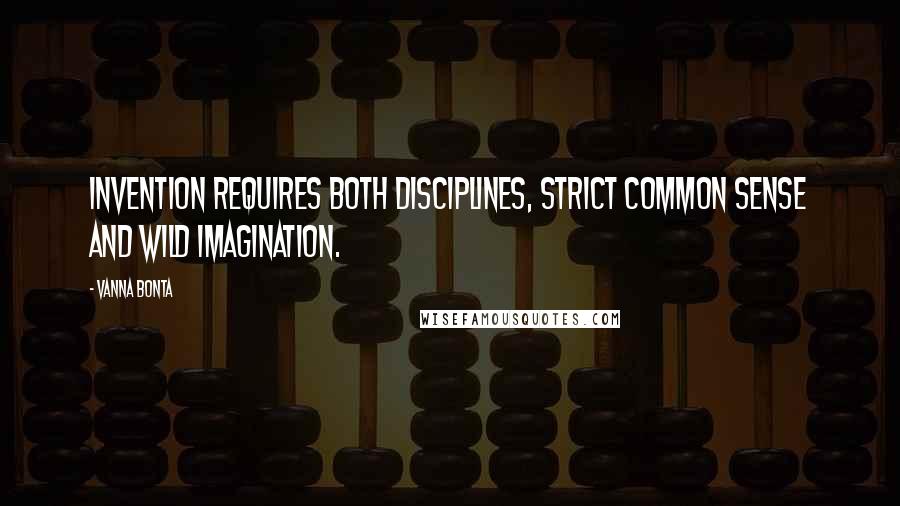 INVENTION REQUIRES BOTH DISCIPLINES, STRICT COMMON SENSE AND WILD IMAGINATION.

- VANNA BONTA

WISEFAMOUSQUOTES.COM